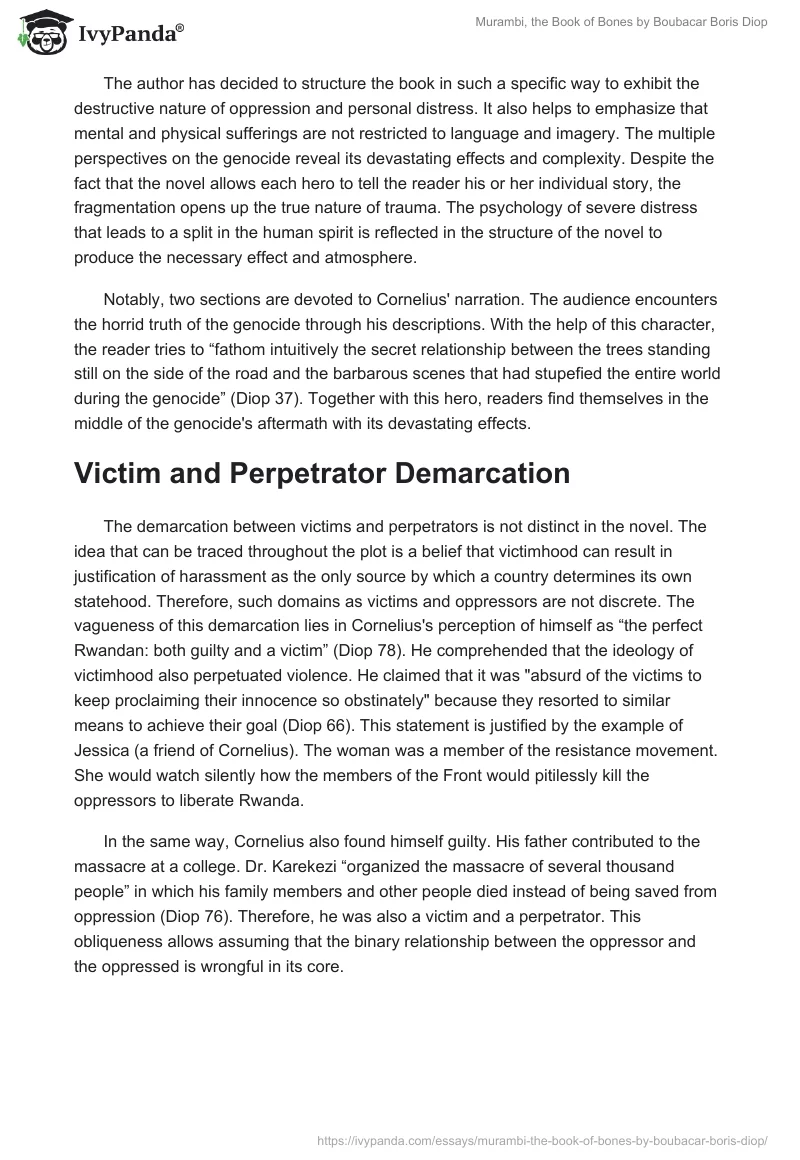 IvyPanda®

Murambi, the Book of Bones by Boubacar Boris Diop

The author has decided to structure the book in such a specific way to exhibit the destructive nature of oppression and personal distress. It also helps to emphasize that mental and physical sufferings are not restricted to language and imagery. The multiple perspectives on the genocide reveal its devastating effects and complexity. Despite the fact that the novel allows each hero to tell the reader his or her individual story, the fragmentation opens up the true nature of trauma. The psychology of severe distress that leads to a split in the human spirit is reflected in the structure of the novel to produce the necessary effect and atmosphere.

Notably, two sections are devoted to Cornelius' narration. The audience encounters the horrid truth of the genocide through his descriptions. With the help of this character, the reader tries to “fathom intuitively the secret relationship between the trees standing still on the side of the road and the barbarous scenes that had stupefied the entire world during the genocide” (Diop 37). Together with this hero, readers find themselves in the middle of the genocide's aftermath with its devastating effects.

Victim and Perpetrator Demarcation

The demarcation between victims and perpetrators is not distinct in the novel. The idea that can be traced throughout the plot is a belief that victimhood can result in justification of harassment as the only source by which a country determines its own statehood. Therefore, such domains as victims and oppressors are not discrete. The vagueness of this demarcation lies in Cornelius's perception of himself as “the perfect Rwandan: both guilty and a victim” (Diop 78). He comprehended that the ideology of victimhood also perpetuated violence. He claimed that it was "absurd of the victims to keep proclaiming their innocence so obstinately" because they resorted to similar means to achieve their goal (Diop 66). This statement is justified by the example of Jessica (a friend of Cornelius). The woman was a member of the resistance movement. She would watch silently how the members of the Front would pitilessly kill the oppressors to liberate Rwanda.

In the same way, Cornelius also found himself guilty. His father contributed to the massacre at a college. Dr. Karekezi “organized the massacre of several thousand people” in which his family members and other people died instead of being saved from oppression (Diop 76). Therefore, he was also a victim and a perpetrator. This obliqueness allows assuming that the binary relationship between the oppressor and the oppressed is wrongful in its core.

https://ivypanda.com/essays/murambi-the-book-of-bones-by-boubacar-boris-diop/